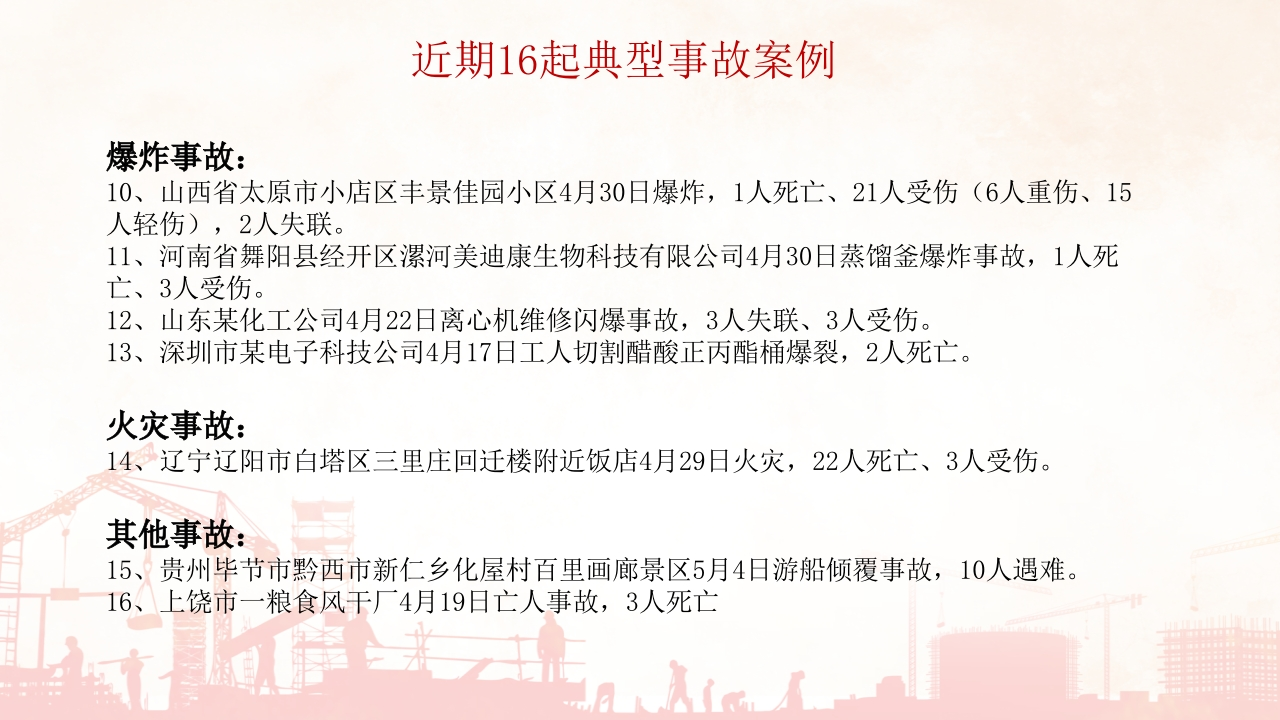 近期16起典型事故案例

爆炸事故：

10、山西省太原市小店区丰景佳园小区4月30日爆炸，1人死亡、21人受伤（6人重伤、15人轻伤），2人失联。

11、河南省舞阳县经开区漯河美迪康生物科技有限公司4月30日蒸馏釜爆炸事故，1人死亡、3人受伤。

12、山东某化工公司4月22日离心机维修闪爆事故，3人失联、3人受伤。

13、深圳市某电子科技公司4月17日工人切割醋酸正丙酯桶爆裂，2人死亡。

火灾事故：

14、辽宁辽阳市白塔区三里庄回迁楼附近饭店4月29日火灾，22人死亡、3人受伤。

其他事故：

15、贵州毕节市黔西市新仁乡化屋村百里画廊景区5月4日游船倾覆事故，10人遇难。

16、上饶市一粮食风干厂4月19日亡人事故，3人死亡